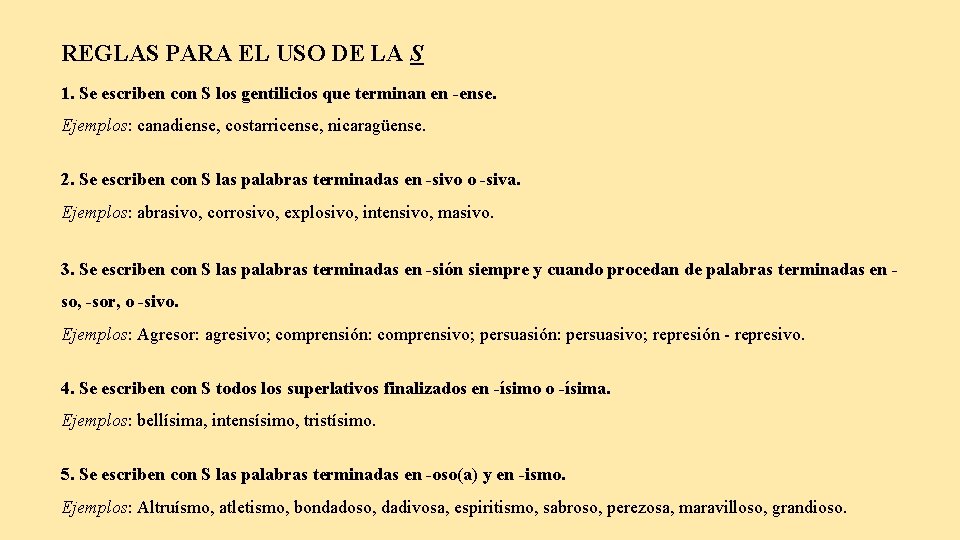 REGLAS PARA EL USO DE LA S

1. Se escriben con S los gentilicios que terminan en -ense.

Ejemplos: canadiense, costarricense, nicaragüense.

2. Se escriben con S las palabras terminadas en -sivo o -siva.

Ejemplos: abrasivo, corrosivo, explosivo, intensivo, masivo.

3. Se escriben con S las palabras terminadas en -sión siempre y cuando procedan de palabras terminadas en -so, -sor, o -sivo.

Ejemplos: Agresor: agresivo; comprensión: comprensivo; persuasión: persuasivo; represión - represivo.

4. Se escriben con S todos los superlativos finalizados en -ísimo o -ísima.

Ejemplos: bellísima, intensísimo, tristísimo.

5. Se escriben con S las palabras terminadas en -oso(a) y en -ismo.

Ejemplos: Altruísmo, atletismo, bondadoso, dadivosa, espiritismo, sabroso, perezosa, maravilloso, grandioso.